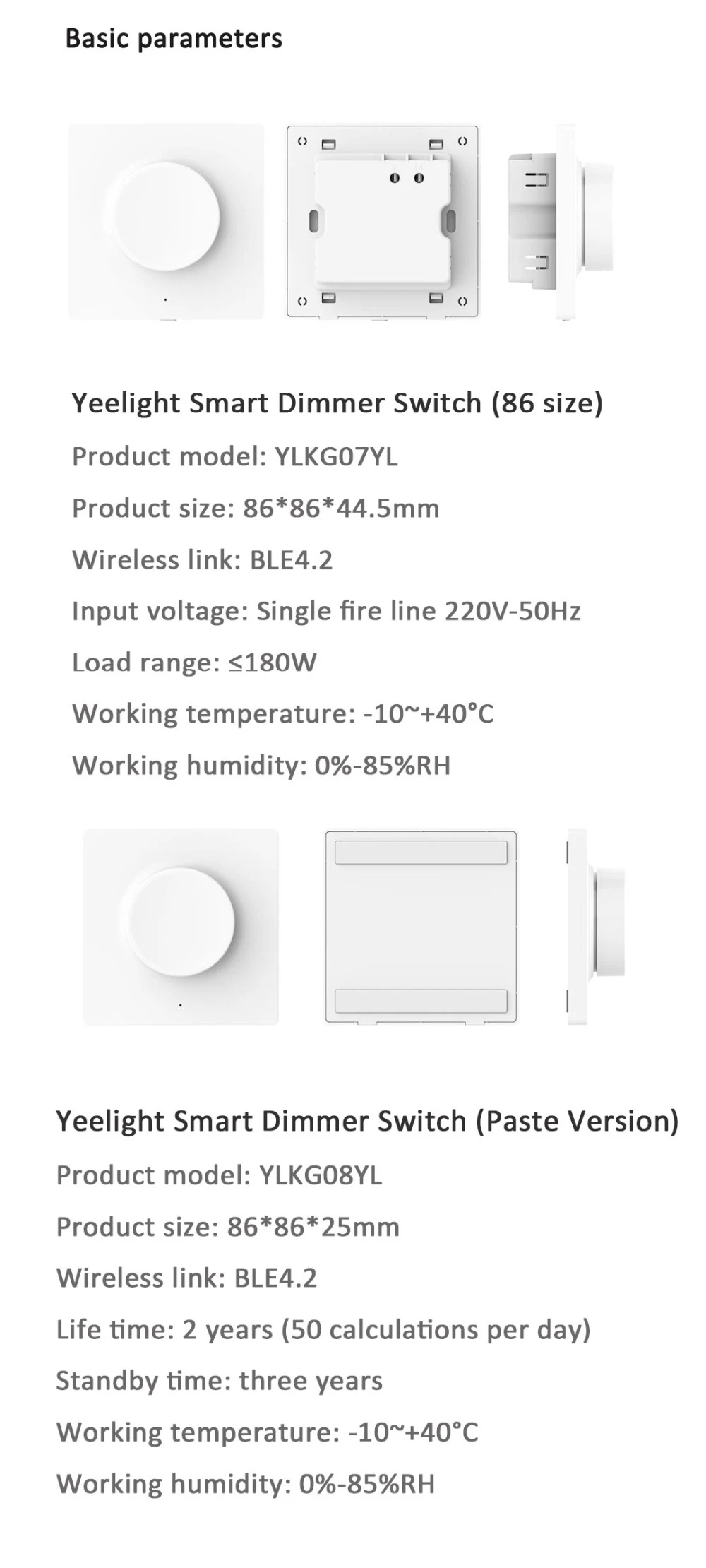 Basic parameters

Yeelight Smart Dimmer Switch (86 size)

Product model: YLKG07YL

Product size: 86*86*44.5mm

Wireless link: BLE4.2

Input voltage: Single fire line 220V-50Hz

Load range: ≤180W

Working temperature: -10~+40°C

Working humidity: 0%-85%RH

Yeelight Smart Dimmer Switch (Paste Version)

Product model: YLKG08YL

Product size: 86*86*25mm

Wireless link: BLE4.2

Life time: 2 years (50 calculations per day)

Standby time: three years

Working temperature: -10~+40°C

Working humidity: 0%-85%RH